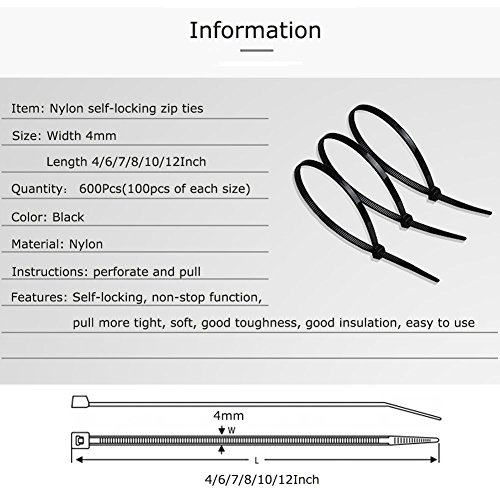 Information

Item: Nylon self-locking zip ties

Size: Width 4mm

Length 4/6/7/8/10/12Inch

Quantity: 600Pcs(100pcs of each size)

Color: Black

Material: Nylon

Instructions: perforate and pull

Features: Self-locking, non-stop function, pull more tight, soft, good toughness, good insulation, easy to use

4mm

W

L

4/6/7/8/10/12Inch